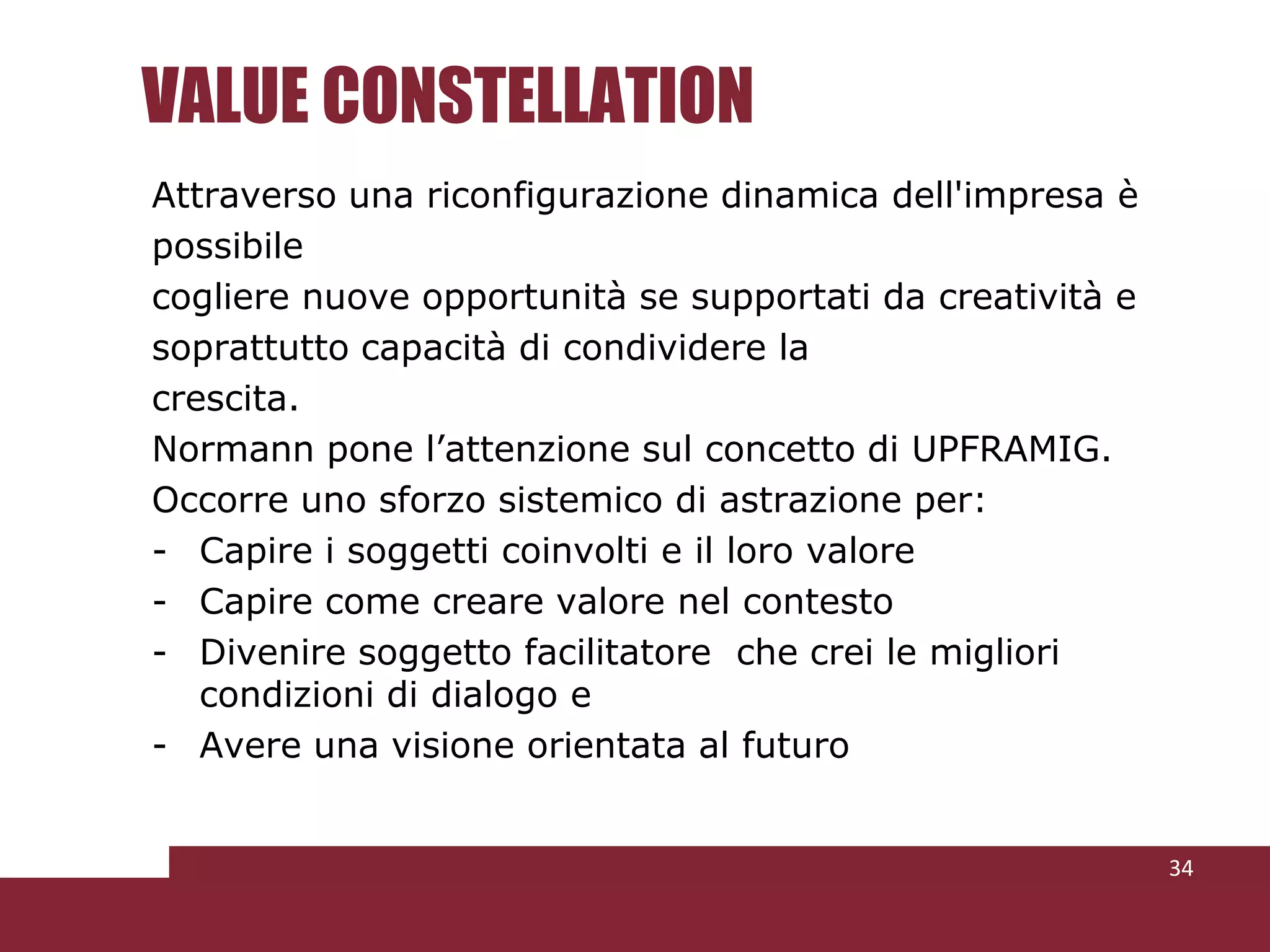 VALUE CONSTELLATION

Attraverso una riconfigurazione dinamica dell'impresa è possibile
cogliere nuove opportunità se supportati da creatività e soprattutto capacità di condividere la
crescita.
Normann pone l’attenzione sul concetto di UPFRAMIG.
Occorre uno sforzo sistemico di astrazione per:
- Capire i soggetti coinvolti e il loro valore
- Capire come creare valore nel contesto
- Divenire soggetto facilitatore che crei le migliori condizioni di dialogo e
- Avere una visione orientata al futuro

34